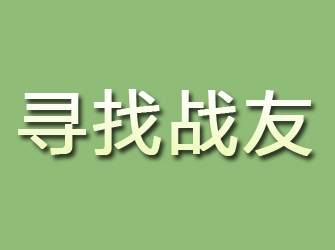 寻找战友